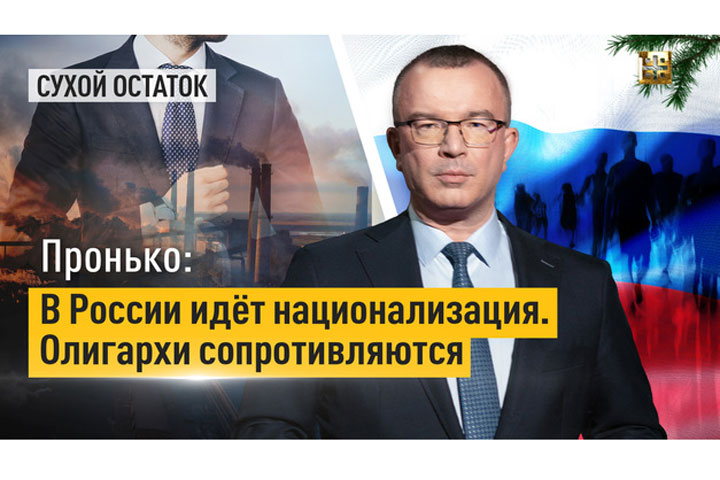 СУХОЙ ОСТАТОК

Пронько:
В России идёт национализация. Олигархи сопротивляются